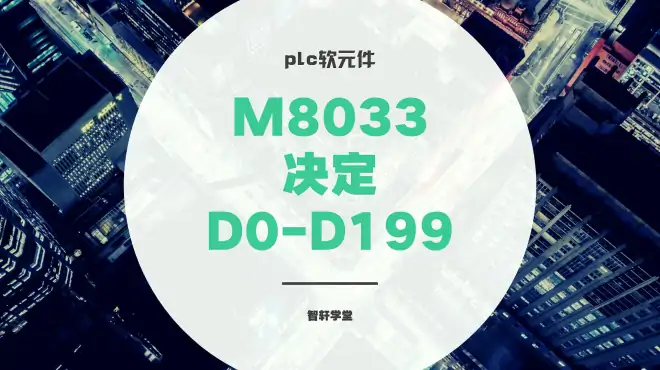 pLc软元件

M8033
决定
D0-D199

智轩学堂